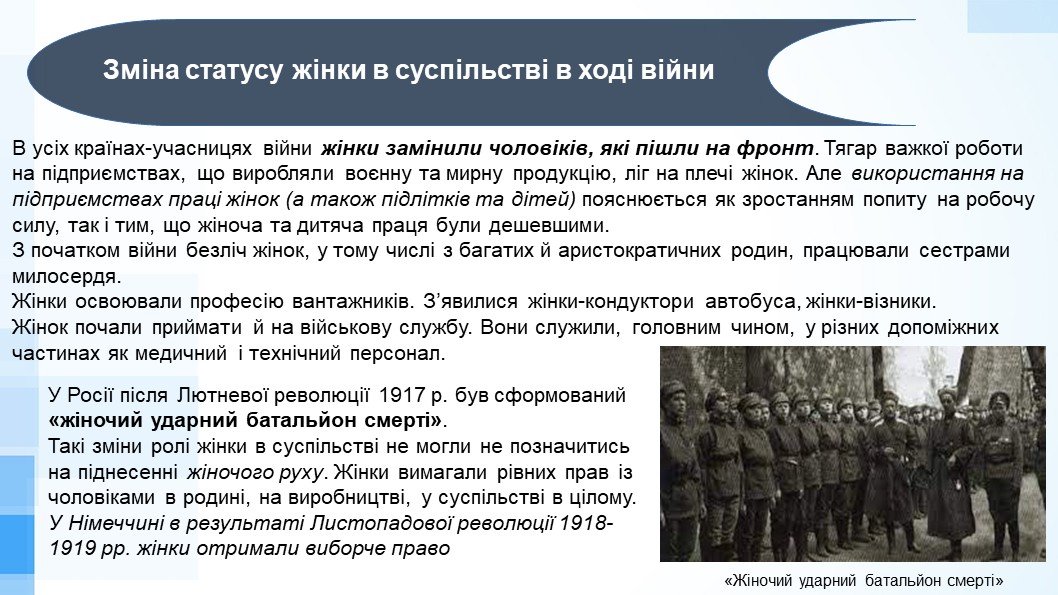 Зміна статусу жінки в суспільстві в ході війни

В усіх країнах-учасницях війни жінки замінили чоловіків, які пішли на фронт. Тягар важкої роботи на підприємствах, що виробляли воєнну та мирну продукцію, ліг на плечі жінок. Але використання на підприємствах праці жінок (а також підлітків та дітей) пояснюється як зростанням попиту на робочу силу, так і тим, що жіноча та дитяча праця були дешевшими.
З початком війни безліч жінок, у тому числі з багатих й аристократичних родин, працювали сестрами милосердя.
Жінки освоювали професію вантажників. З'явилися жінки-кондуктори автобуса, жінки-візники.
Жінок почали приймати й на військову службу. Вони служили, головним чином, у різних допоміжних частинах як медичний і технічний персонал.

У Росії після Лютневої революції 1917 р. був сформований «жіночий ударний батальйон смерті».
Такі зміни ролі жінки в суспільстві не могли не позначитись на піднесенні жіночого руху. Жінки вимагали рівних прав із чоловіками в родині, на виробництві, у суспільстві в цілому.
У Німеччині в результаті Листопадової революції 1918-1919 рр. жінки отримали виборче право

«Жіночий ударний батальйон смерті»